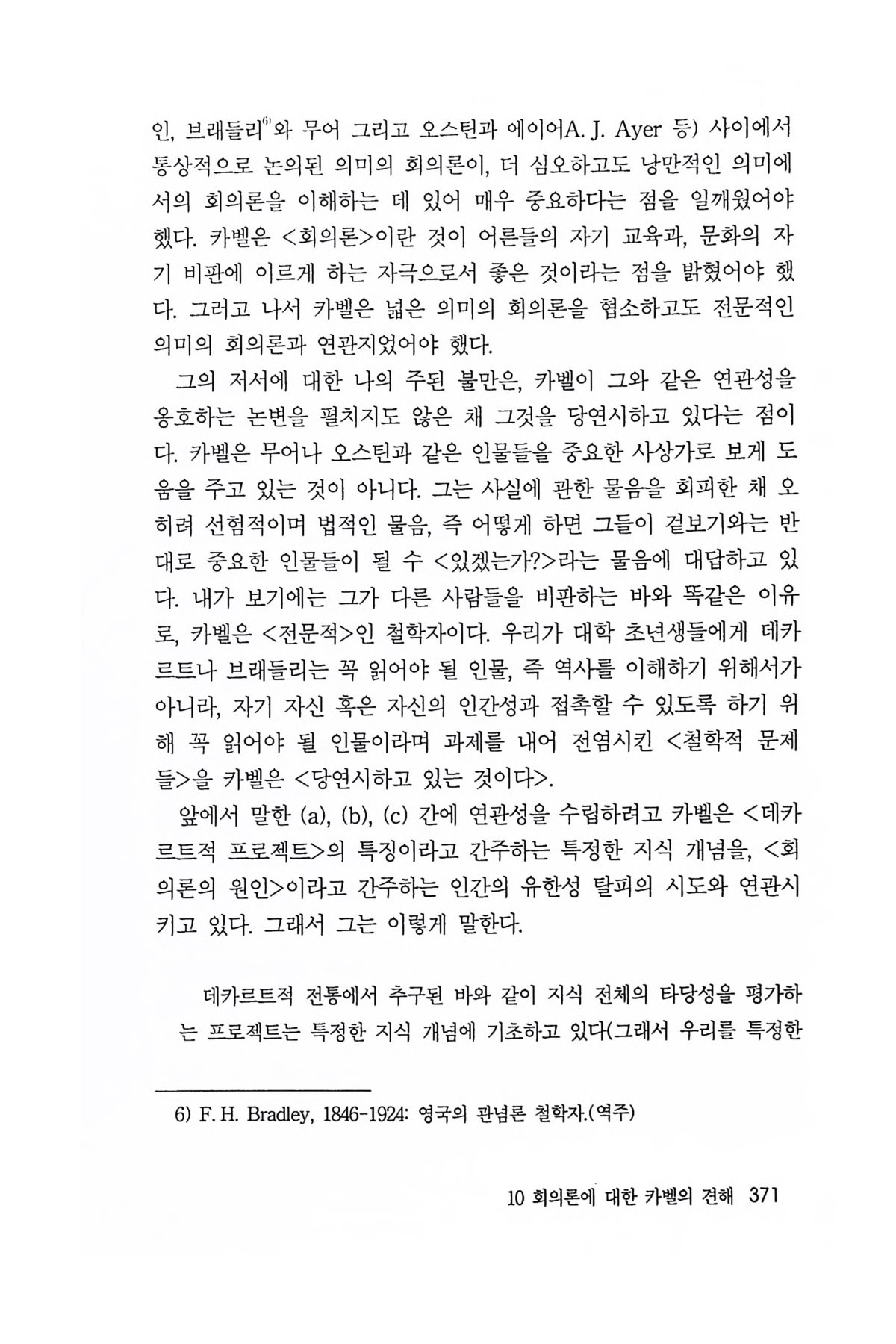 인, 브래들리$^{6)}$와 무어 그리고 오스틴과 에이어A. J. Ayer 등) 사이에서 통상적으로 논의된 의미의 회의론이, 더 심오하고도 낭만적인 의미에서의 회의론을 이해하는 데 있어 매우 중요하다는 점을 일깨웠어야 했다. 카벨은 <회의론>이란 것이 어른들의 자기 교육과, 문화의 자기 비판에 이르게 하는 자극으로서 좋은 것이라는 점을 밝혔어야 했다. 그러고 나서 카벨은 넓은 의미의 회의론을 협소하고도 전문적인 의미의 회의론과 연관지었어야 했다.

그의 저서에 대한 나의 주된 불만은, 카벨이 그와 같은 연관성을 옹호하는 논변을 펼치지도 않은 채 그것을 당연시하고 있다는 점이다. 카벨은 무어나 오스틴과 같은 인물들을 중요한 사상가로 보게 도움을 주고 있는 것이 아니다. 그는 사실에 관한 물음을 회피한 채 오히려 선험적이며 법적인 물음, 즉 어떻게 하면 그들이 겉보기와는 반대로 중요한 인물들이 될 수 <있겠는가?>라는 물음에 대답하고 있다. 내가 보기에는 그가 다른 사람들을 비판하는 바와 똑같은 이유로, 카벨은 <전문적>인 철학자이다. 우리가 대학 초년생들에게 데카르트나 브래들리는 꼭 읽어야 될 인물, 즉 역사를 이해하기 위해서가 아니라, 자기 자신 혹은 자신의 인간성과 접촉할 수 있도록 하기 위해 꼭 읽어야 될 인물이라며 과제를 내어 전염시킨 <철학적 문제들>을 카벨은 <당연시하고 있는 것이다>.

앞에서 말한 (a), (b), (c) 간에 연관성을 수립하려고 카벨은 <데카르트적 프로젝트>의 특징이라고 간주하는 특정한 지식 개념을, <회의론의 원인>이라고 간주하는 인간의 유한성 탈피의 시도와 연관시키고 있다. 그래서 그는 이렇게 말한다.

데카르트적 전통에서 추구된 바와 같이 지식 전체의 타당성을 평가하는 프로젝트는 특정한 지식 개념에 기초하고 있다(그래서 우리를 특정한

6) F. H. Bradley, 1846-1924: 영국의 관념론 철학자.(역주)

10 회의론에 대한 카벨의 견해 371